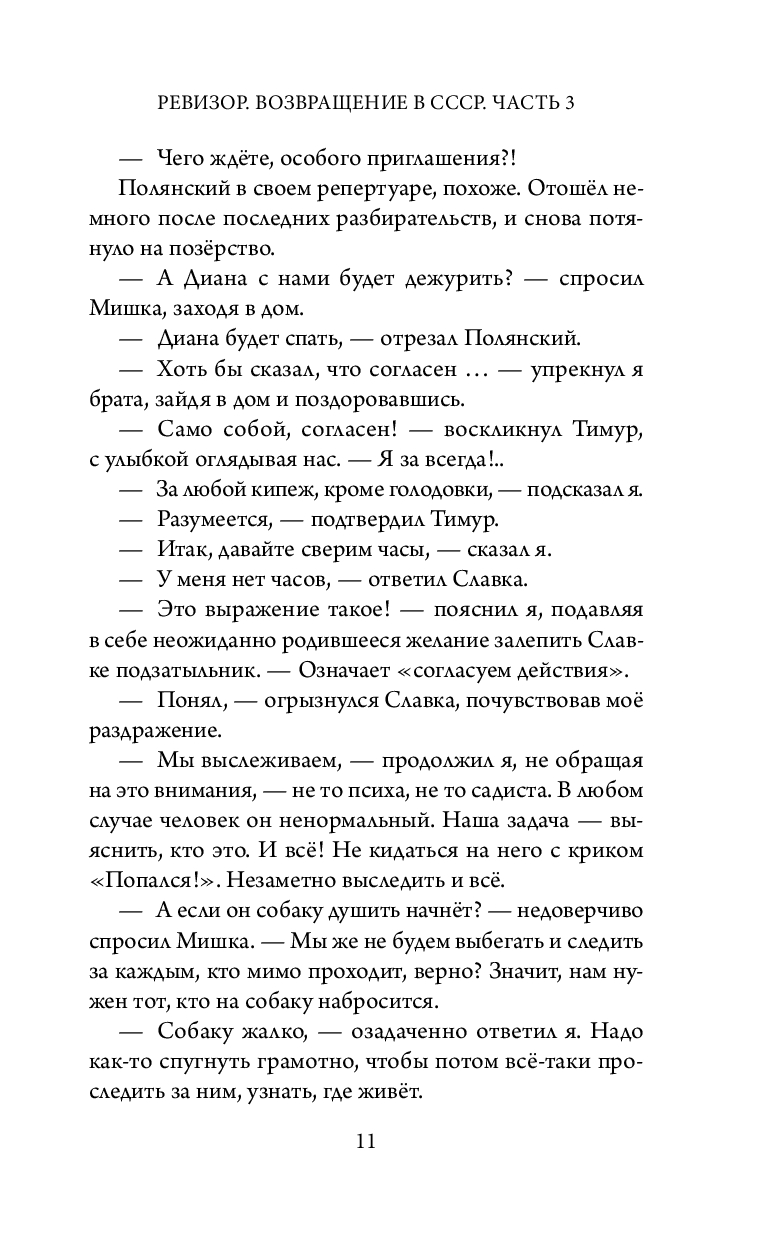 РЕВИЗОР. ВОЗВРАЩЕНИЕ В СССР. ЧАСТЬ 3

— Чего ждёте, особого приглашения?!

Полянский в своем репертуаре, похоже. Отошёл немного после последних разбирательств, и снова потянуло на позёрство.

— А Диана с нами будет дежурить? — спросил Мишка, заходя в дом.

— Диана будет спать, — отрезал Полянский.

— Хоть бы сказал, что согласен … — упрекнул я брата, зайдя в дом и поздоровавшись.

— Само собой, согласен! — воскликнул Тимур, с улыбкой оглядывая нас. — Я за всегда!..

— За любой кипеж, кроме голодовки, — подсказал я.

— Разумеется, — подтвердил Тимур.

— Итак, давайте сверим часы, — сказал я.

— У меня нет часов, — ответил Славка.

— Это выражение такое! — пояснил я, подавляя в себе неожиданно родившееся желание залепить Славке подзатыльник. — Означает «согласуем действия».

— Понял, — огрызнулся Славка, почувствовав моё раздражение.

— Мы выслеживаем, — продолжил я, не обращая на это внимания, — не то психа, не то садиста. В любом случае человек он ненормальный. Наша задача — выяснить, кто это. И всё! Не кидаться на него с криком «Попался!». Незаметно выследить и всё.

— А если он собаку душить начнёт? — недоверчиво спросил Мишка. — Мы же не будем выбегать и следить за каждым, кто мимо проходит, верно? Значит, нам нужен тот, кто на собаку набросится.

— Собаку жалко, — озадаченно ответил я. Надо как-то спугнуть грамотно, чтобы потом всё-таки проследить за ним, узнать, где живёт.

11